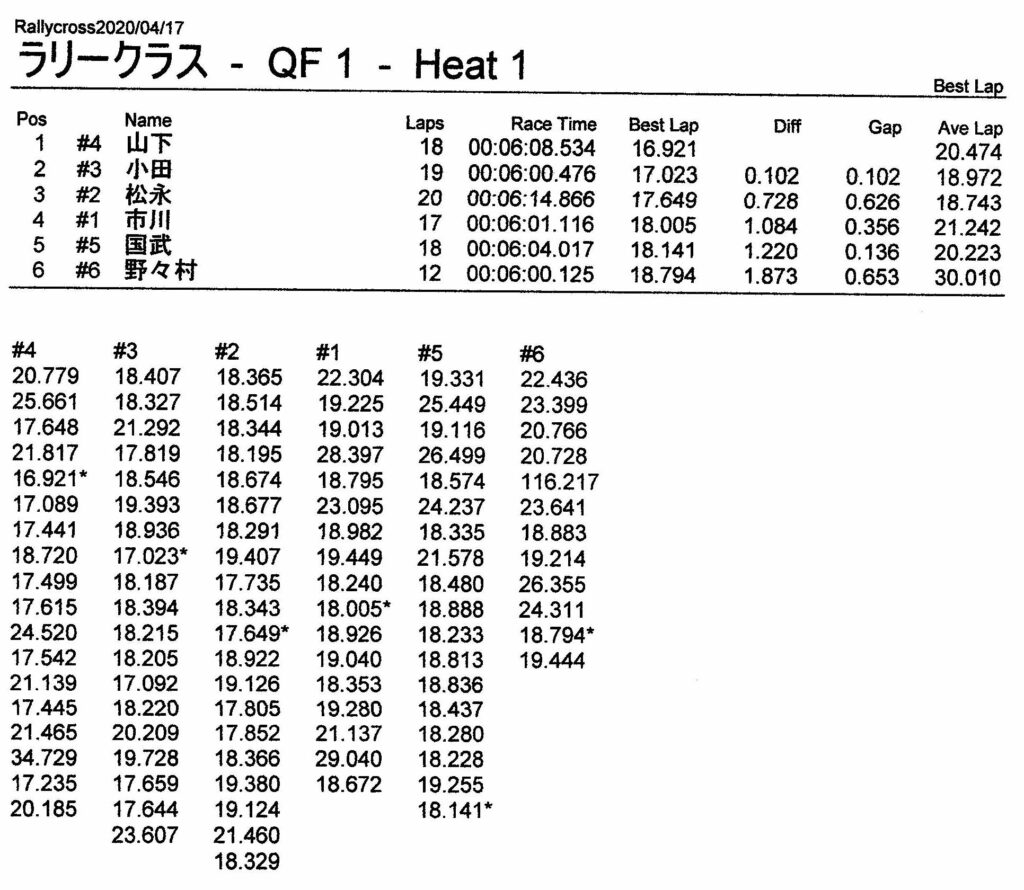 Rallycross2020/04/17

ラリークラス - QF 1 - Heat 1

Best Lap

| Pos | | Name | Laps | Race Time | Best Lap | Diff | Gap | Ave Lap |
|---|---|---|---|---|---|---|---|---|
| 1 | #4 | 山下 | 18 | 00:06:08.534 | 16.921 | | | 20.474 |
| 2 | #3 | 小田 | 19 | 00:06:00.476 | 17.023 | 0.102 | 0.102 | 18.972 |
| 3 | #2 | 松永 | 20 | 00:06:14.866 | 17.649 | 0.728 | 0.626 | 18.743 |
| 4 | #1 | 市川 | 17 | 00:06:01.116 | 18.005 | 1.084 | 0.356 | 21.242 |
| 5 | #5 | 国武 | 18 | 00:06:04.017 | 18.141 | 1.220 | 0.136 | 20.223 |
| 6 | #6 | 野々村 | 12 | 00:06:00.125 | 18.794 | 1.873 | 0.653 | 30.010 |

| #4 | #3 | #2 | #1 | #5 | #6 |
|---|---|---|---|---|---|
| 20.779 | 18.407 | 18.365 | 22.304 | 19.331 | 22.436 |
| 25.661 | 18.327 | 18.514 | 19.225 | 25.449 | 23.399 |
| 17.648 | 21.292 | 18.344 | 19.013 | 19.116 | 20.766 |
| 21.817 | 17.819 | 18.195 | 28.397 | 26.499 | 20.728 |
| 16.921* | 18.546 | 18.674 | 18.795 | 18.574 | 116.217 |
| 17.089 | 19.393 | 18.677 | 23.095 | 24.237 | 23.641 |
| 17.441 | 18.936 | 18.291 | 18.982 | 18.335 | 18.883 |
| 18.720 | 17.023* | 19.407 | 19.449 | 21.578 | 19.214 |
| 17.499 | 18.187 | 17.735 | 18.240 | 18.480 | 26.355 |
| 17.615 | 18.394 | 18.343 | 18.005* | 18.888 | 24.311 |
| 24.520 | 18.215 | 17.649* | 18.926 | 18.233 | 18.794* |
| 17.542 | 18.205 | 18.922 | 19.040 | 18.813 | 19.444 |
| 21.139 | 17.092 | 19.126 | 18.353 | 18.836 | |
| 17.445 | 18.220 | 17.805 | 19.280 | 18.437 | |
| 21.465 | 20.209 | 17.852 | 21.137 | 18.280 | |
| 34.729 | 19.728 | 18.366 | 29.040 | 18.228 | |
| 17.235 | 17.659 | 19.380 | 18.672 | 19.255 | |
| 20.185 | 17.644 | 19.124 | | 18.141* | |
| | 23.607 | 21.460 | | | |
| | | 18.329 | | | |